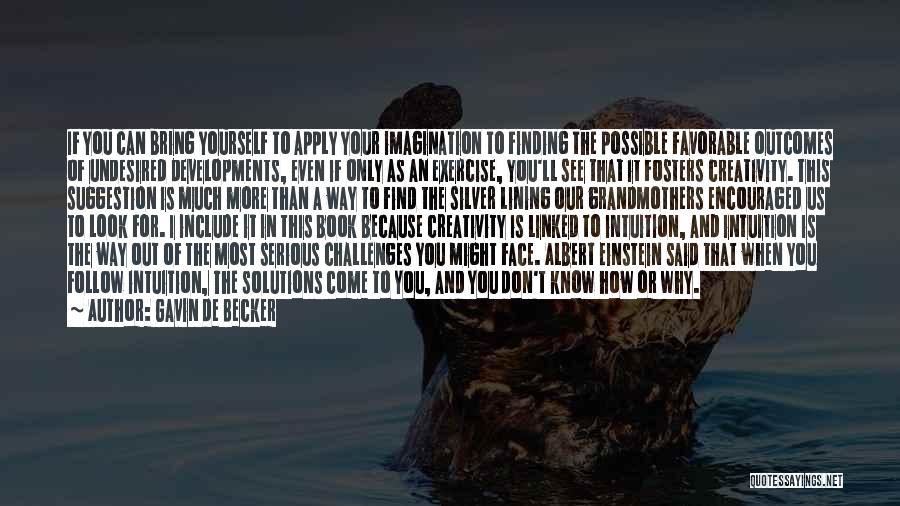 IF YOU CAN BRING YOURSELF TO APPLY YOUR IMAGINATION TO FINDING THE POSSIBLE FAVORABLE OUTCOMES OF UNDESIRED DEVELOPMENTS, EVEN IF ONLY AS AN EXERCISE, YOU'LL SEE THAT IT FOSTERS CREATIVITY. THIS SUGGESTION IS MUCH MORE THAN A WAY TO FIND THE SILVER LINING OUR GRANDMOTHERS ENCOURAGED US TO LOOK FOR. I INCLUDE IT IN THIS BOOK BECAUSE CREATIVITY IS LINKED TO INTUITION, AND INTUITION IS THE WAY OUT OF THE MOST SERIOUS CHALLENGES YOU MIGHT FACE. ALBERT EINSTEIN SAID THAT WHEN YOU FOLLOW INTUITION, THE SOLUTIONS COME TO YOU, AND YOU DON'T KNOW HOW OR WHY.

~ AUTHOR: GAVIN DE BECKER

QUOTESSAYINGS.NET